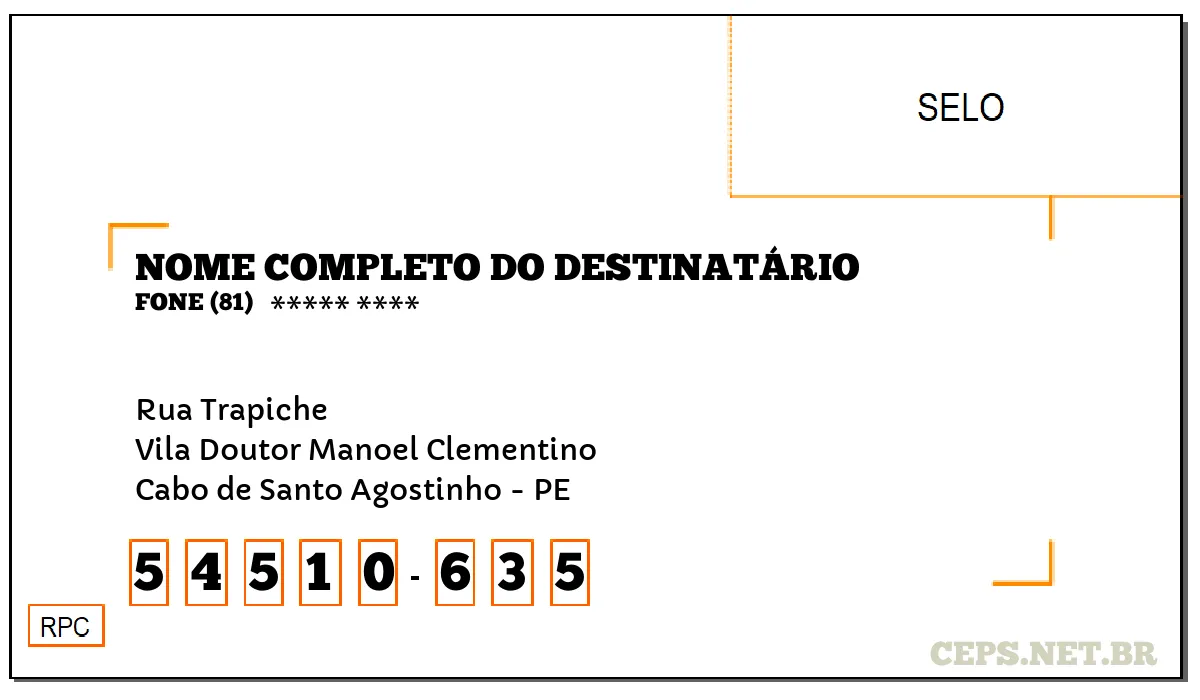 SELO

NOME COMPLETO DO DESTINATÁRIO
FONE (81) ***** ****

Rua Trapiche
Vila Doutor Manoel Clementino
Cabo de Santo Agostinho - PE

5 4 5 1 0 - 6 3 5

RPC

CEPS.NET.BR